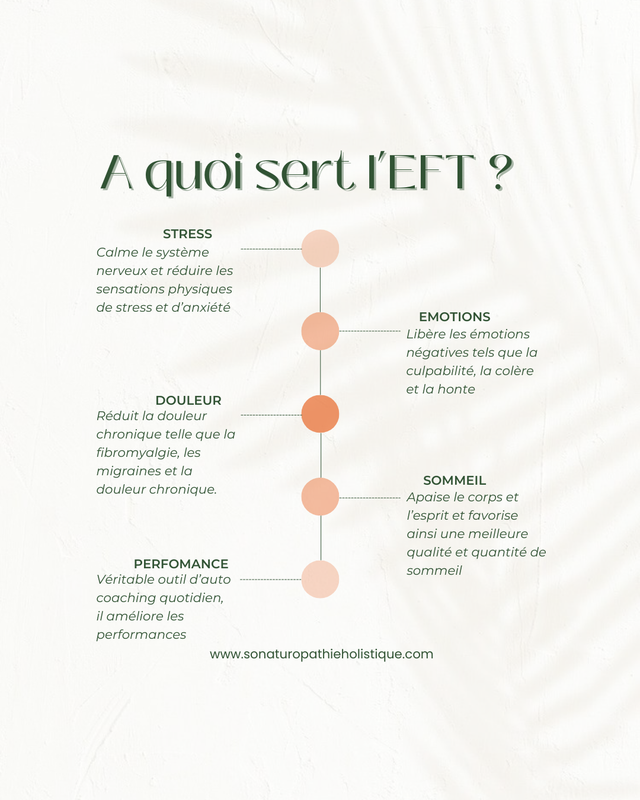 A quoi sert l'EFT ?

STRESS
Calme le système nerveux et réduire les sensations physiques de stress et d'anxiété

EMOTIONS
Libère les émotions négatives tels que la culpabilité, la colère et la honte

DOULEUR
Réduit la douleur chronique telle que la fibromyalgie, les migraines et la douleur chronique.

SOMMEIL
Apaise le corps et l'esprit et favorise ainsi une meilleure qualité et quantité de sommeil

PERFOMANCE
Véritable outil d'auto coaching quotidien, il améliore les performances

www.sonaturopathieholistique.com